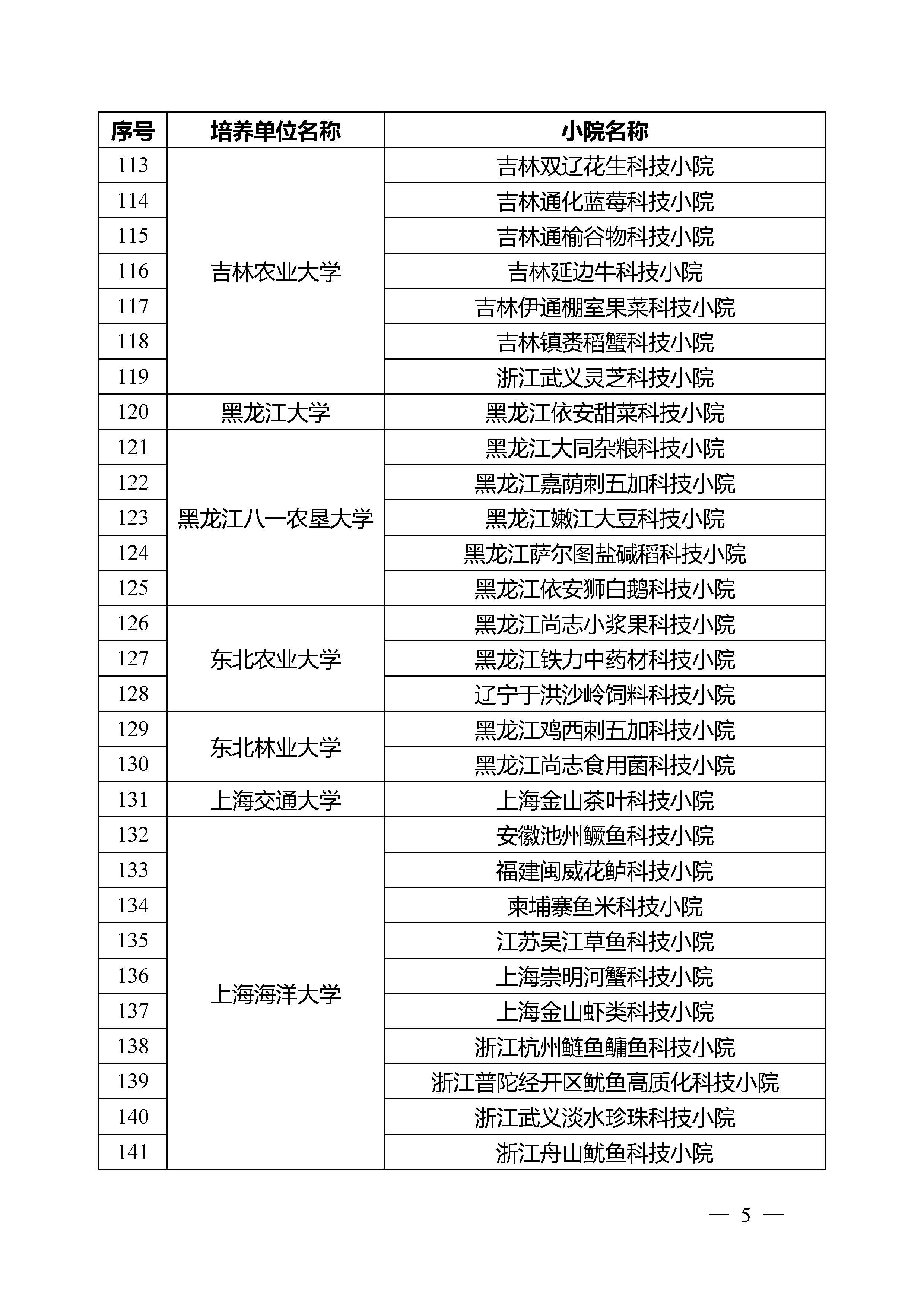 | 序号 | 培养单位名称 | 小院名称 |
|---|---|---|
| 113 | 吉林农业大学 | 吉林双辽花生科技小院 |
| 114 | | 吉林通化蓝莓科技小院 |
| 115 | | 吉林通榆谷物科技小院 |
| 116 | | 吉林延边牛科技小院 |
| 117 | | 吉林伊通棚室果菜科技小院 |
| 118 | | 吉林镇赉稻蟹科技小院 |
| 119 | | 浙江武义灵芝科技小院 |
| 120 | 黑龙江大学 | 黑龙江依安甜菜科技小院 |
| 121 | 黑龙江八一农垦大学 | 黑龙江大同杂粮科技小院 |
| 122 | | 黑龙江嘉荫刺五加科技小院 |
| 123 | | 黑龙江嫩江大豆科技小院 |
| 124 | | 黑龙江萨尔图盐碱稻科技小院 |
| 125 | | 黑龙江依安狮白鹅科技小院 |
| 126 | 东北农业大学 | 黑龙江尚志小浆果科技小院 |
| 127 | | 黑龙江铁力中药材科技小院 |
| 128 | | 辽宁于洪沙岭饲料科技小院 |
| 129 | 东北林业大学 | 黑龙江鸡西刺五加科技小院 |
| 130 | | 黑龙江尚志食用菌科技小院 |
| 131 | 上海交通大学 | 上海金山茶叶科技小院 |
| 132 | 上海海洋大学 | 安徽池州鳜鱼科技小院 |
| 133 | | 福建闽威花鲈科技小院 |
| 134 | | 柬埔寨鱼米科技小院 |
| 135 | | 江苏吴江草鱼科技小院 |
| 136 | | 上海崇明河蟹科技小院 |
| 137 | | 上海金山虾类科技小院 |
| 138 | | 浙江杭州鲢鱼鳙鱼科技小院 |
| 139 | | 浙江普陀经开区鱿鱼高质化科技小院 |
| 140 | | 浙江武义淡水珍珠科技小院 |
| 141 | | 浙江舟山鱿鱼科技小院 |

— 5 —